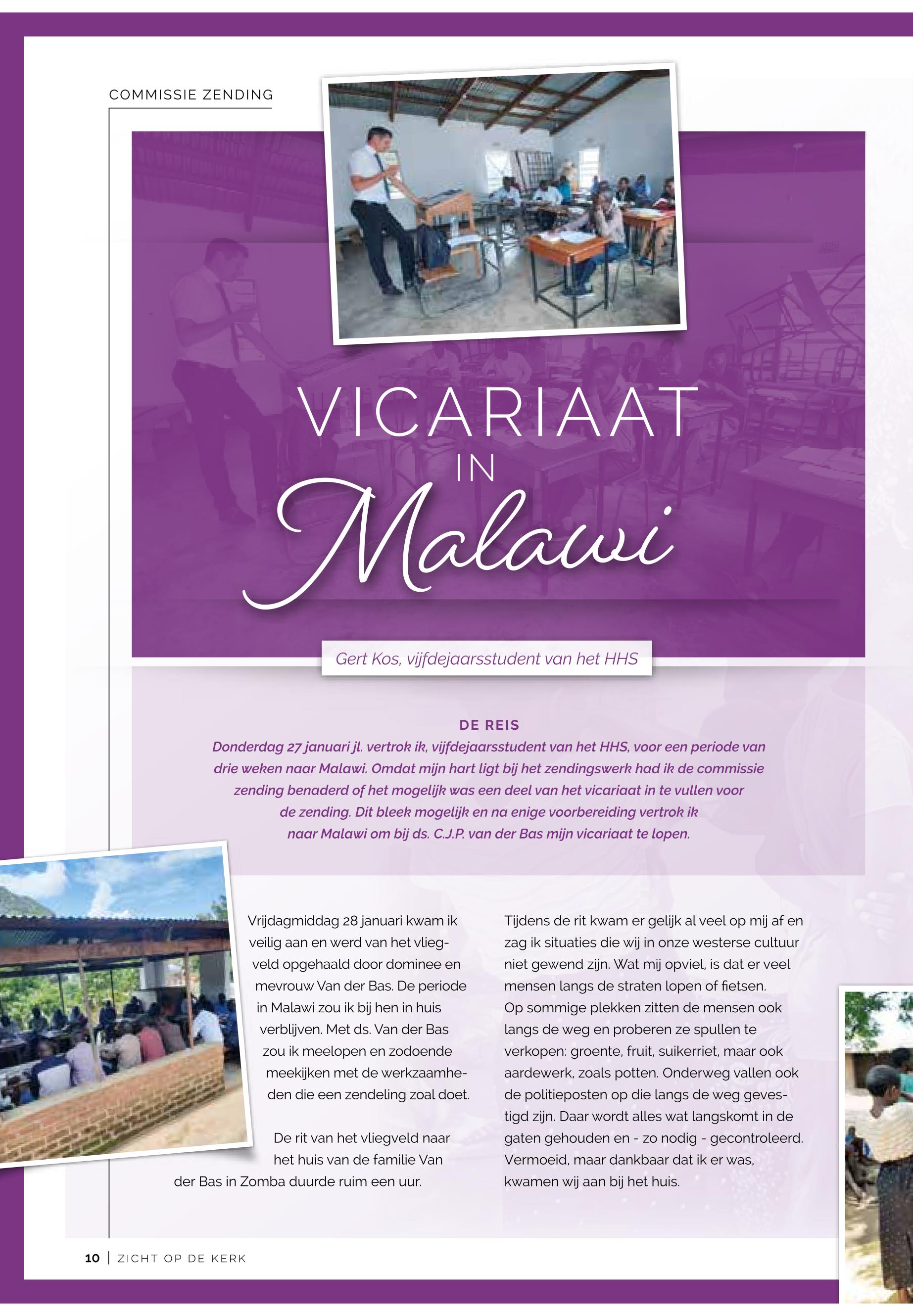 COMMISSIE ZENDING

VICARIAAT
IN
Malawi

Gert Kos, vijfdejaarsstudent van het HHS

DE REIS

Donderdag 27 januari jl. vertrok ik, vijfdejaarsstudent van het HHS, voor een periode van drie weken naar Malawi. Omdat mijn hart ligt bij het zendingswerk had ik de commissie zending benaderd of het mogelijk was een deel van het vicariaat in te vullen voor de zending. Dit bleek mogelijk en na enige voorbereiding vertrok ik naar Malawi om bij ds. C.J.P. van der Bas mijn vicariaat te lopen.

Vrijdagmiddag 28 januari kwam ik veilig aan en werd van het vliegveld opgehaald door dominee en mevrouw Van der Bas. De periode in Malawi zou ik bij hen in huis verblijven. Met ds. Van der Bas zou ik meelopen en zodoende meekijken met de werkzaamheden die een zendeling zoal doet.

De rit van het vliegveld naar het huis van de familie Van der Bas in Zomba duurde ruim een uur.

Tijdens de rit kwam er gelijk al veel op mij af en zag ik situaties die wij in onze westerse cultuur niet gewend zijn. Wat mij opviel, is dat er veel mensen langs de straten lopen of fietsen.
Op sommige plekken zitten de mensen ook langs de weg en proberen ze spullen te verkopen: groente, fruit, suikerriet, maar ook aardewerk, zoals potten. Onderweg vallen ook de politieposten op die langs de weg gevestigd zijn. Daar wordt alles wat langskomt in de gaten gehouden en - zo nodig - gecontroleerd. Vermoeid, maar dankbaar dat ik er was, kwamen wij aan bij het huis.

10 | ZICHT OP DE KERK